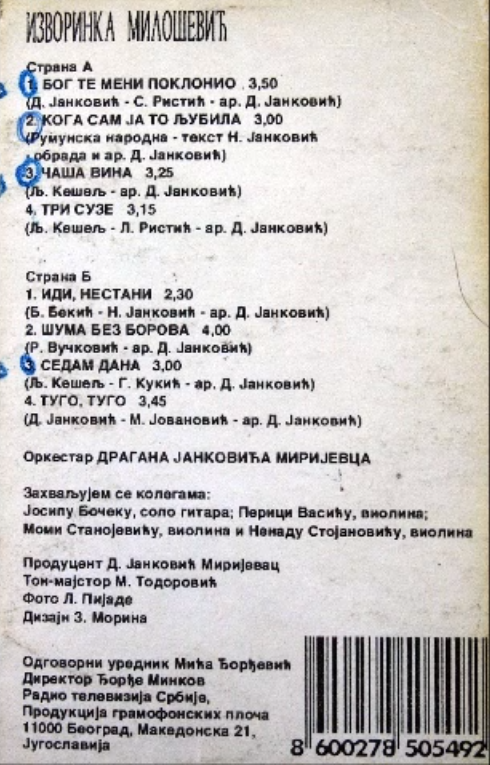 ИЗВОРИНКА МИЛОШЕВИЋ

Страна А
1. БОГ ТЕ МЕНИ ПОКЛОНИО 3,50
(Д. Јанковић - С. Ристић - ар. Д. Јанковић)
2. КОГА САМ ЈА ТО ЉУБИЛА 3,00
(Румунска народна - текст Н. Јанковић - обрада и ар. Д. Јанковић)
3. ЧАША ВИНА 3,25
(Љ. Кешељ - ар. Д. Јанковић)
4. ТРИ СУЗЕ 3,15
(Љ. Кешељ - Л. Ристић - ар. Д. Јанковић)

Страна Б
1. ИДИ, НЕСТАНИ 2,30
(Б. Бекић - Н. Јанковић - ар. Д. Јанковић)
2. ШУМА БЕЗ БОРОВА 4,00
(Р. Вучковић - ар. Д. Јанковић)
3. СЕДАМ ДАНА 3,00
(Љ. Кешељ - Г. Кукић - ар. Д. Јанковић)
4. ТУГО, ТУГО 3,45
(Д. Јанковић - М. Јовановић - ар. Д. Јанковић)

Оркестар ДРАГАНА ЈАНКОВИЋА МИРИЈЕВЦА

Захваљујем се колегама:
Јосипу Бочеку, соло гитара; Перици Васићу, виолина; Моми Станојевићу, виолина и Ненаду Стојановићу, виолина

Продуцент Д. Јанковић Миријевац
Тон-мајстор М. Тодоровић
Фото Л. Пијаде
Дизајн З. Морина

Одговорни уредник Мића Ђорђевић
Директор Ђорђе Минков
Радио телевизија Србије,
Продукција грамофонских плоча
11000 Београд, Македонска 21,
Југославија

8 600278 505492